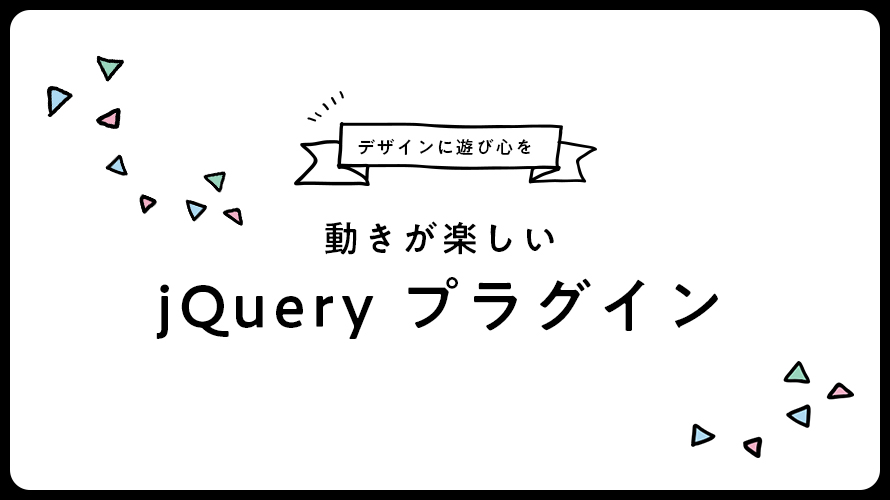 デザインに遊び心を

動きが楽しい

jQuery プラグイン